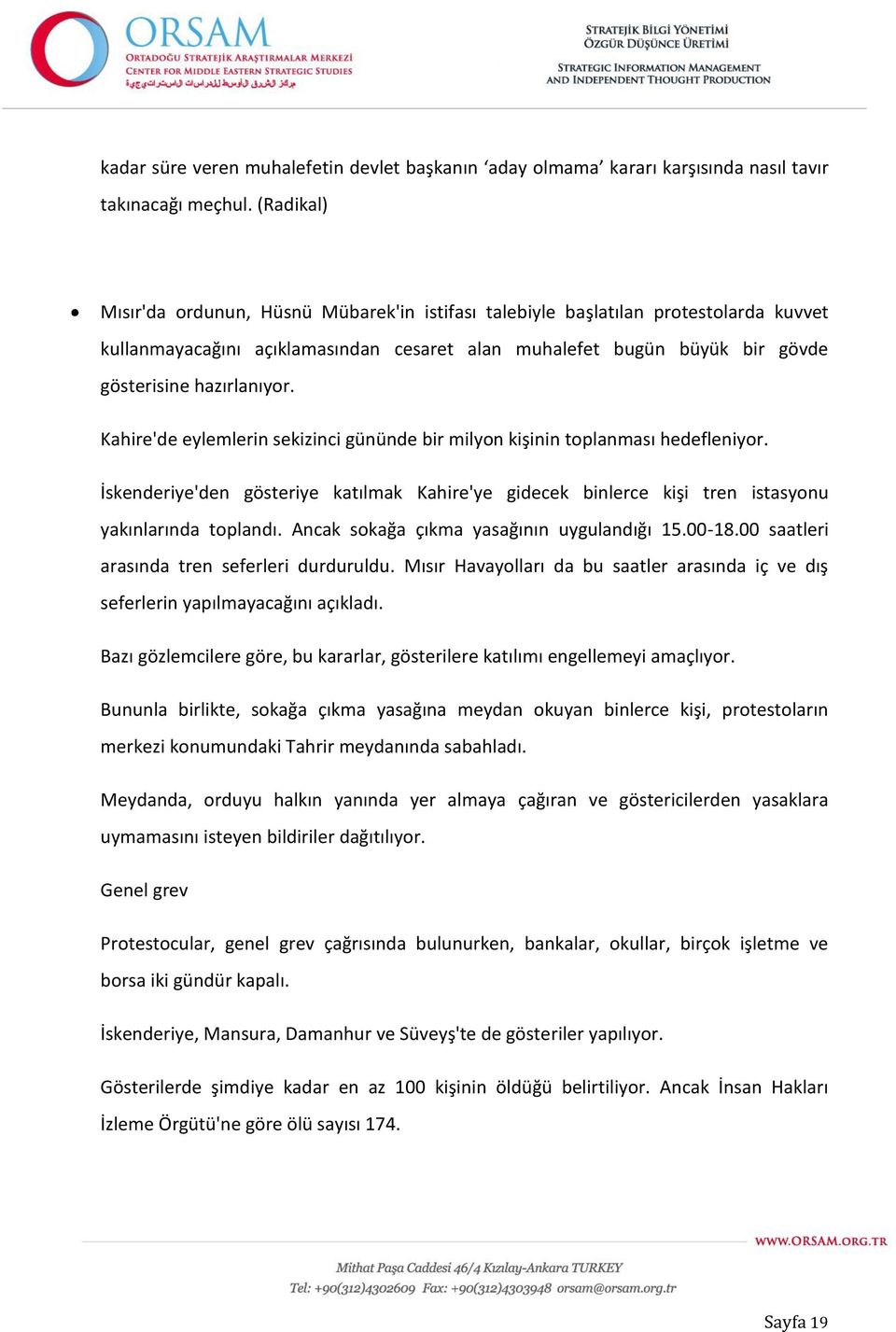 ORSAM
ORTADOĞU STRATEJİK ARAŞTIRMALAR MERKEZİ
CENTER FOR MIDDLE EASTERN STRATEGIC STUDIES
مركز الشرق الأوسط للدراسات الاستراتيجية

STRATEJİK BİLGİ YÖNETİMİ
ÖZGÜR DÜŞÜNCE ÜRETİMİ
STRATEGIC INFORMATION MANAGEMENT
AND INDEPENDENT THOUGHT PRODUCTION

kadar süre veren muhalefetin devlet başkanın ‘aday olmama’ kararı karşısında nasıl tavır takınacağı meçhul. (Radikal)

• Mısır'da ordunun, Hüsnü Mübarek'in istifası talebiyle başlatılan protestolarda kuvvet kullanmayacağını açıklamasından cesaret alan muhalefet bugün büyük bir gövde gösterisine hazırlanıyor.

Kahire'de eylemlerin sekizinci gününde bir milyon kişinin toplanması hedefleniyor.

İskenderiye'den gösteriye katılmak Kahire'ye gidecek binlerce kişi tren istasyonu yakınlarında toplandı. Ancak sokağa çıkma yasağının uygulandığı 15.00-18.00 saatleri arasında tren seferleri durduruldu. Mısır Havayolları da bu saatler arasında iç ve dış seferlerin yapılmayacağını açıkladı.

Bazı gözlemcilere göre, bu kararlar, gösterilere katılımı engellemeyi amaçlıyor.

Bununla birlikte, sokağa çıkma yasağına meydan okuyan binlerce kişi, protestoların merkezi konumundaki Tahrir meydanında sabahladı.

Meydanda, orduyu halkın yanında yer almaya çağıran ve göstericilerden yasaklara uymamasını isteyen bildiriler dağıtılıyor.

Genel grev

Protestocular, genel grev çağrısında bulunurken, bankalar, okullar, birçok işletme ve borsa iki gündür kapalı.

İskenderiye, Mansura, Damanhur ve Süveyş'te de gösteriler yapılıyor.

Gösterilerde şimdiye kadar en az 100 kişinin öldüğü belirtiliyor. Ancak İnsan Hakları İzleme Örgütü'ne göre ölü sayısı 174.

WWW.ORSAM.ORG.TR

Mithat Paşa Caddesi 46/4 Kızılay-Ankara TURKEY
Tel: +90(312)4302609 Fax: +90(312)4303948 orsam@orsam.org.tr

Sayfa 19